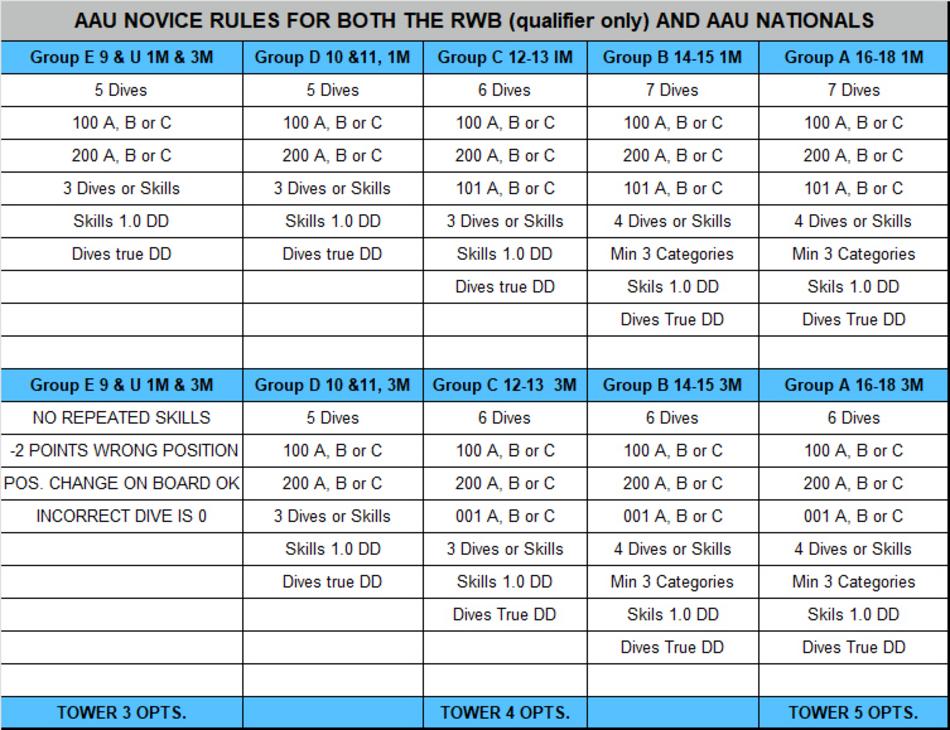 AAU NOVICE RULES FOR BOTH THE RWB (qualifier only) AND AAU NATIONALS

| Group E 9 & U 1M & 3M | Group D 10 &11, 1M | Group C 12-13 IM | Group B 14-15 1M | Group A 16-18 1M |
|---|---|---|---|---|
| 5 Dives | 5 Dives | 6 Dives | 7 Dives | 7 Dives |
| 100 A, B or C | 100 A, B or C | 100 A, B or C | 100 A, B or C | 100 A, B or C |
| 200 A, B or C | 200 A, B or C | 200 A, B or C | 200 A, B or C | 200 A, B or C |
| 3 Dives or Skills | 3 Dives or Skills | 101 A, B or C | 101 A, B or C | 101 A, B or C |
| Skills 1.0 DD | Skills 1.0 DD | 3 Dives or Skills | 4 Dives or Skills | 4 Dives or Skills |
| Dives true DD | Dives true DD | Skills 1.0 DD | Min 3 Categories | Min 3 Categories |
| | | Dives true DD | Skils 1.0 DD | Skils 1.0 DD |
| | | | Dives True DD | Dives True DD |
| | | | | |
| Group E 9 & U 1M & 3M | Group D 10 &11, 3M | Group C 12-13 3M | Group B 14-15 3M | Group A 16-18 3M |
| NO REPEATED SKILLS | 5 Dives | 6 Dives | 6 Dives | 6 Dives |
| -2 POINTS WRONG POSITION | 100 A, B or C | 100 A, B or C | 100 A, B or C | 100 A, B or C |
| POS. CHANGE ON BOARD OK | 200 A, B or C | 200 A, B or C | 200 A, B or C | 200 A, B or C |
| INCORRECT DIVE IS 0 | 3 Dives or Skills | 001 A, B or C | 001 A, B or C | 001 A, B or C |
| | Skills 1.0 DD | 3 Dives or Skills | 4 Dives or Skills | 4 Dives or Skills |
| | Dives true DD | Skills 1.0 DD | Min 3 Categories | Min 3 Categories |
| | | Dives True DD | Skils 1.0 DD | Skils 1.0 DD |
| | | | Dives True DD | Dives True DD |
| | | | | |
| TOWER 3 OPTS. | | TOWER 4 OPTS. | | TOWER 5 OPTS. |